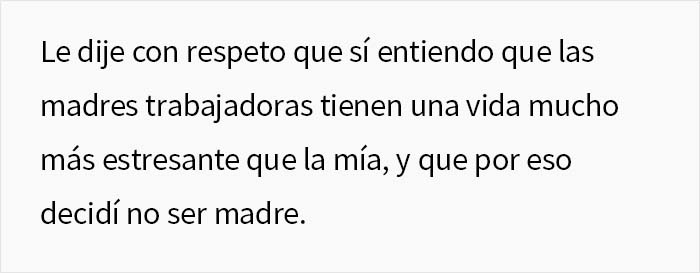 Le dije con respeto que sí entiendo que las madres trabajadoras tienen una vida mucho más estresante que la mía, y que por eso decidí no ser madre.